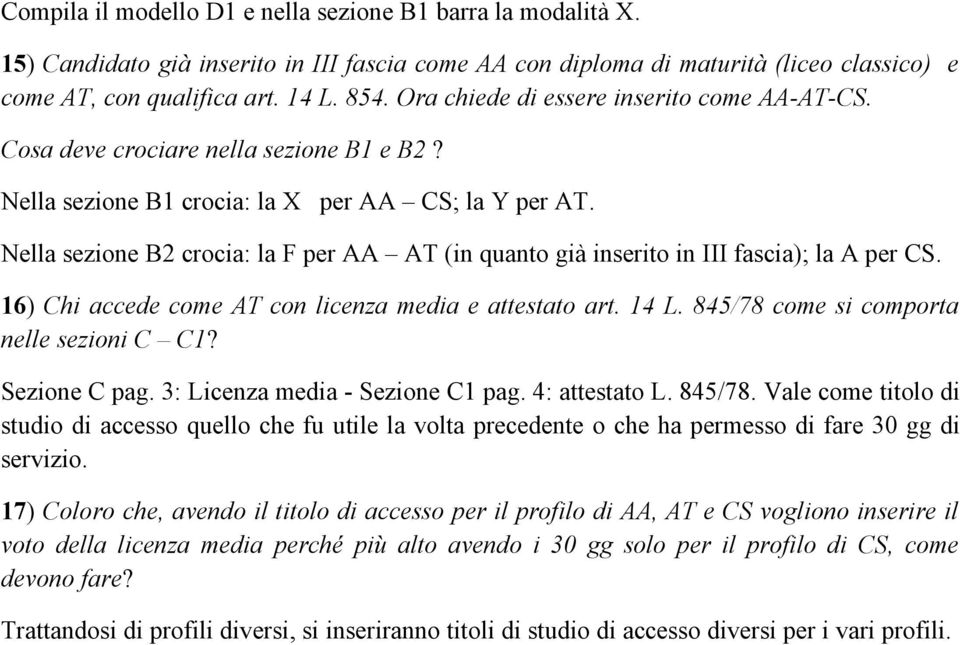 Compila il modello D1 e nella sezione B1 barra la modalità X.

15) Candidato già inserito in III fascia come AA con diploma di maturità (liceo classico) e come AT, con qualifica art. 14 L. 854. Ora chiede di essere inserito come AA-AT-CS.

Cosa deve crociare nella sezione B1 e B2 ?

Nella sezione B1 crocia: la X per AA – CS; la Y per AT.

Nella sezione B2 crocia: la F per AA – AT (in quanto già inserito in III fascia); la A per CS.

16) Chi accede come AT con licenza media e attestato art. 14 L. 845/78 come si comporta nelle sezioni C – C1?

Sezione C pag. 3: Licenza media - Sezione C1 pag. 4: attestato L. 845/78. Vale come titolo di studio di accesso quello che fu utile la volta precedente o che ha permesso di fare 30 gg di servizio.

17) Coloro che, avendo il titolo di accesso per il profilo di AA, AT e CS vogliono inserire il voto della licenza media perché più alto avendo i 30 gg solo per il profilo di CS, come devono fare?

Trattandosi di profili diversi, si inseriranno titoli di studio di accesso diversi per i vari profili.